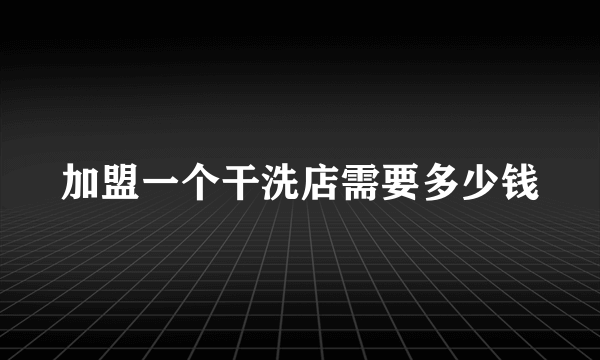 加盟一个干洗店需要多少钱